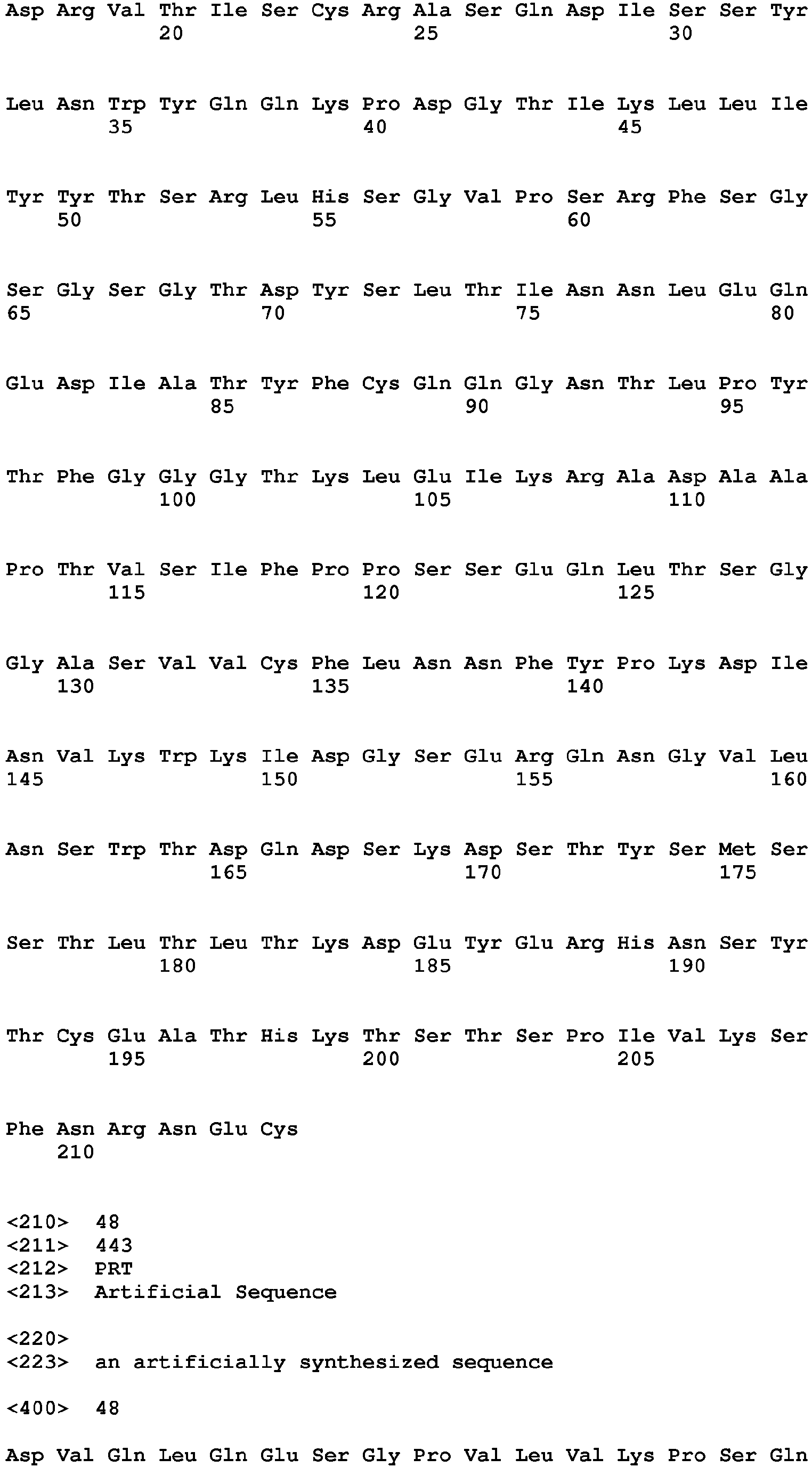 Asp Arg Val Thr Ile Ser Cys Arg Ala Ser Gln Asp Ile Ser Ser Tyr
20 25 30

Leu Asn Trp Tyr Gln Gln Lys Pro Asp Gly Thr Ile Lys Leu Leu Ile
35 40 45

Tyr Tyr Thr Ser Arg Leu His Ser Gly Val Pro Ser Arg Phe Ser Gly
50 55 60

Ser Gly Ser Gly Thr Asp Tyr Ser Leu Thr Ile Asn Asn Leu Glu Gln
65 70 75 80

Glu Asp Ile Ala Thr Tyr Phe Cys Gln Gln Gly Asn Thr Leu Pro Tyr
85 90 95

Thr Phe Gly Gly Gly Thr Lys Leu Glu Ile Lys Arg Ala Asp Ala Ala
100 105 110

Pro Thr Val Ser Ile Phe Pro Pro Ser Ser Glu Gln Leu Thr Ser Gly
115 120 125

Gly Ala Ser Val Val Cys Phe Leu Asn Asn Phe Tyr Pro Lys Asp Ile
130 135 140

Asn Val Lys Trp Lys Ile Asp Gly Ser Glu Arg Gln Asn Gly Val Leu
145 150 155 160

Asn Ser Trp Thr Asp Gln Asp Ser Lys Asp Ser Thr Tyr Ser Met Ser
165 170 175

Ser Thr Leu Thr Leu Thr Lys Asp Glu Tyr Glu Arg His Asn Ser Tyr
180 185 190

Thr Cys Glu Ala Thr His Lys Thr Ser Thr Ser Pro Ile Val Lys Ser
195 200 205

Phe Asn Arg Asn Glu Cys
210

<210> 48
<211> 443
<212> PRT
<213> Artificial Sequence

<220>
<223> an artificially synthesized sequence

<400> 48

Asp Val Gln Leu Gln Glu Ser Gly Pro Val Leu Val Lys Pro Ser Gln